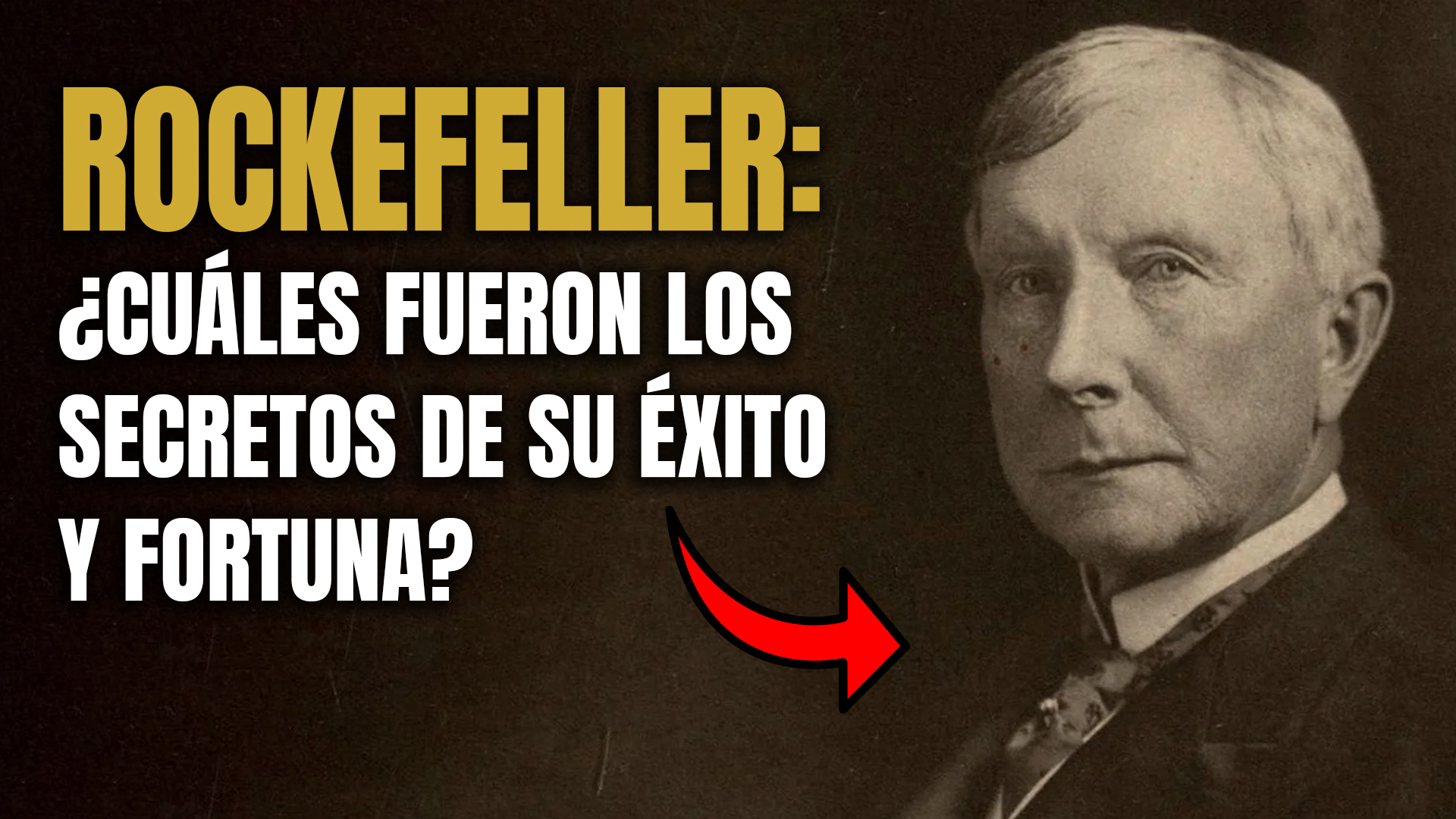 ROCKEFELLER:

¿CUÁLES FUERON LOS SECRETOS DE SU ÉXITO Y FORTUNA?